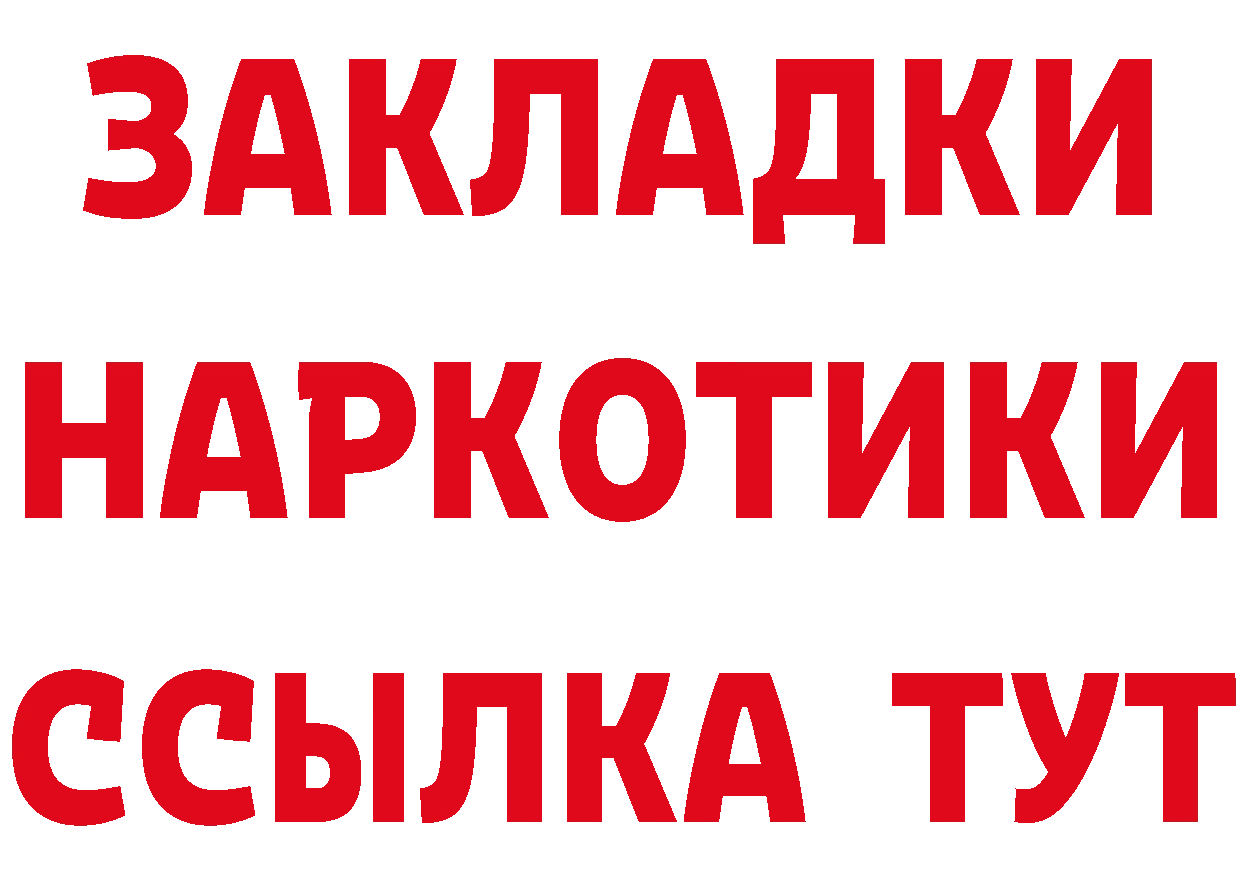 ЗАКЛАДКИ
НАРКОТИКИ
ССЫЛКА ТУТ